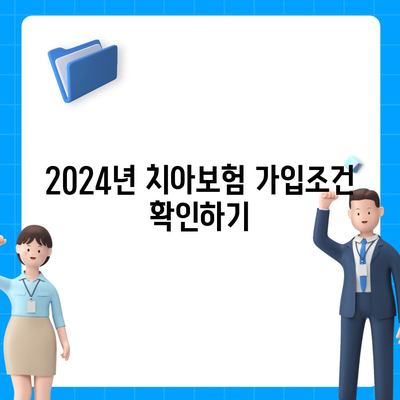 2024년 치아보험 가입조건 확인하기